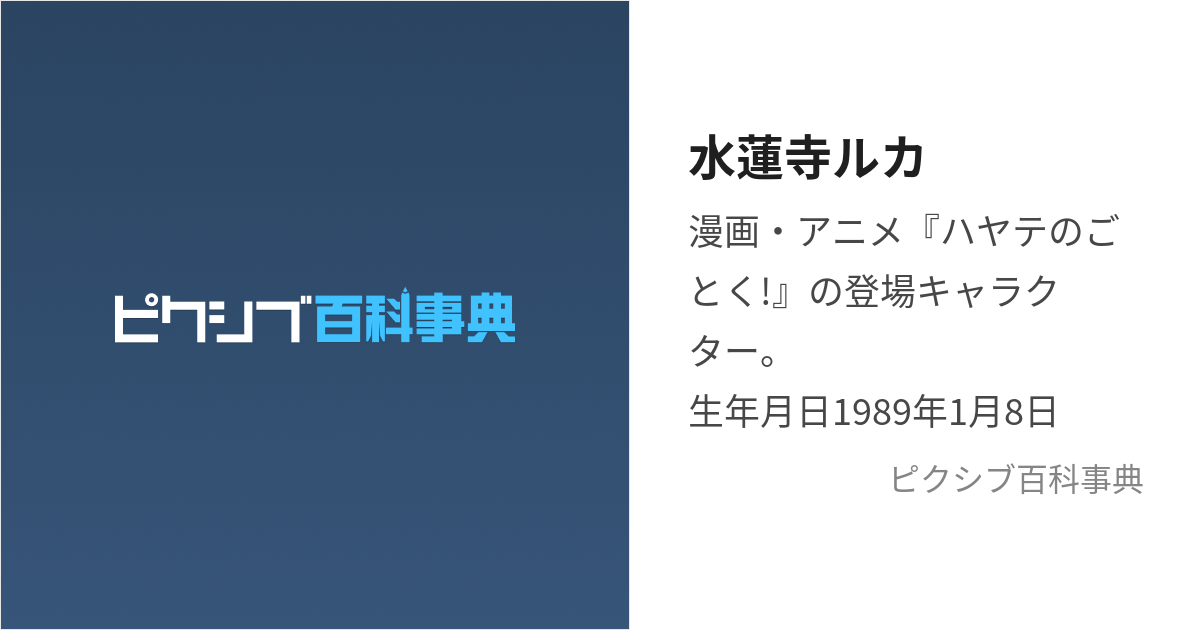 ピクシブ百科事典

水蓮寺ルカ

漫画・アニメ『ハヤテのごとく!』の登場キャラクター。
生年月日1989年1月8日

ピクシブ百科事典